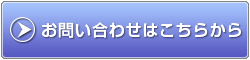 お問い合わせはこちらから